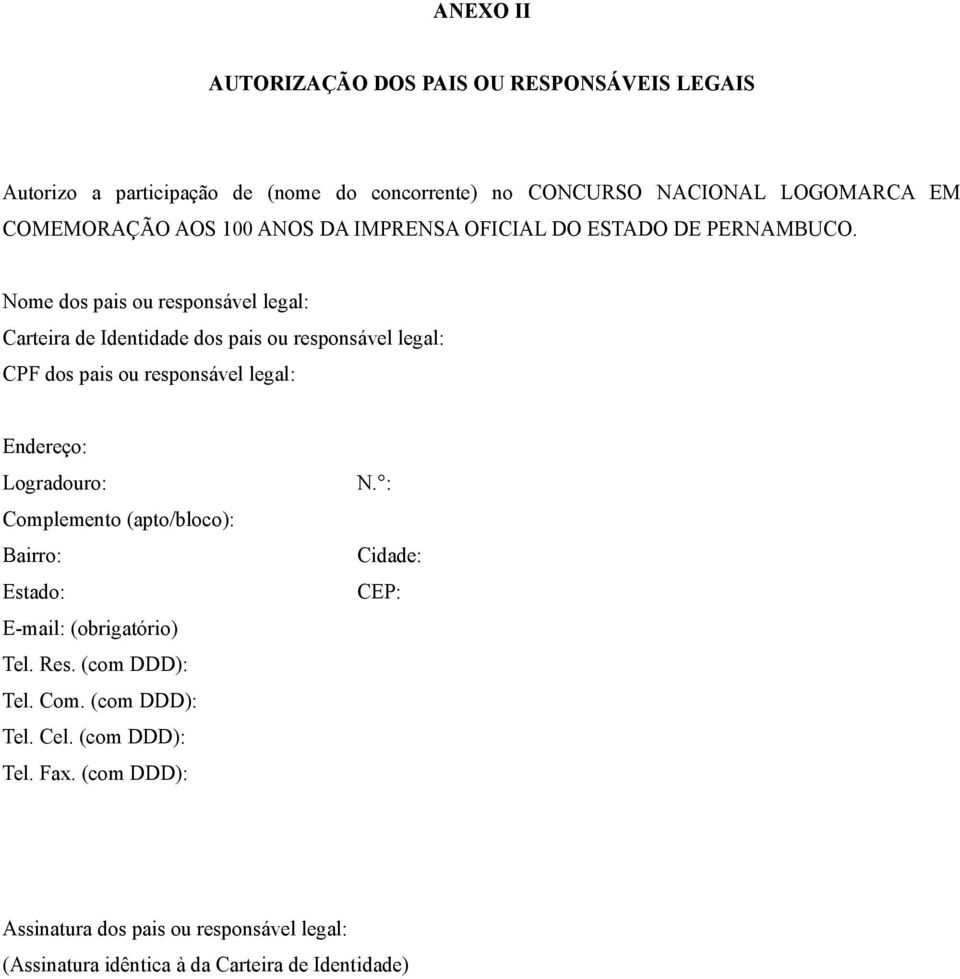 ANEXO II

AUTORIZAÇÃO DOS PAIS OU RESPONSÁVEIS LEGAIS

Autorizo a participação de (nome do concorrente) no CONCURSO NACIONAL LOGOMARCA EM COMEMORAÇÃO AOS 100 ANOS DA IMPRENSA OFICIAL DO ESTADO DE PERNAMBUCO.

Nome dos pais ou responsável legal:
Carteira de Identidade dos pais ou responsável legal:
CPF dos pais ou responsável legal:

Endereço:
Logradouro: N.°:
Complemento (apto/bloco):
Bairro: Cidade:
Estado: CEP:
E-mail: (obrigatório)
Tel. Res. (com DDD):
Tel. Com. (com DDD):
Tel. Cel. (com DDD):
Tel. Fax. (com DDD):

Assinatura dos pais ou responsável legal:
(Assinatura idêntica à da Carteira de Identidade)